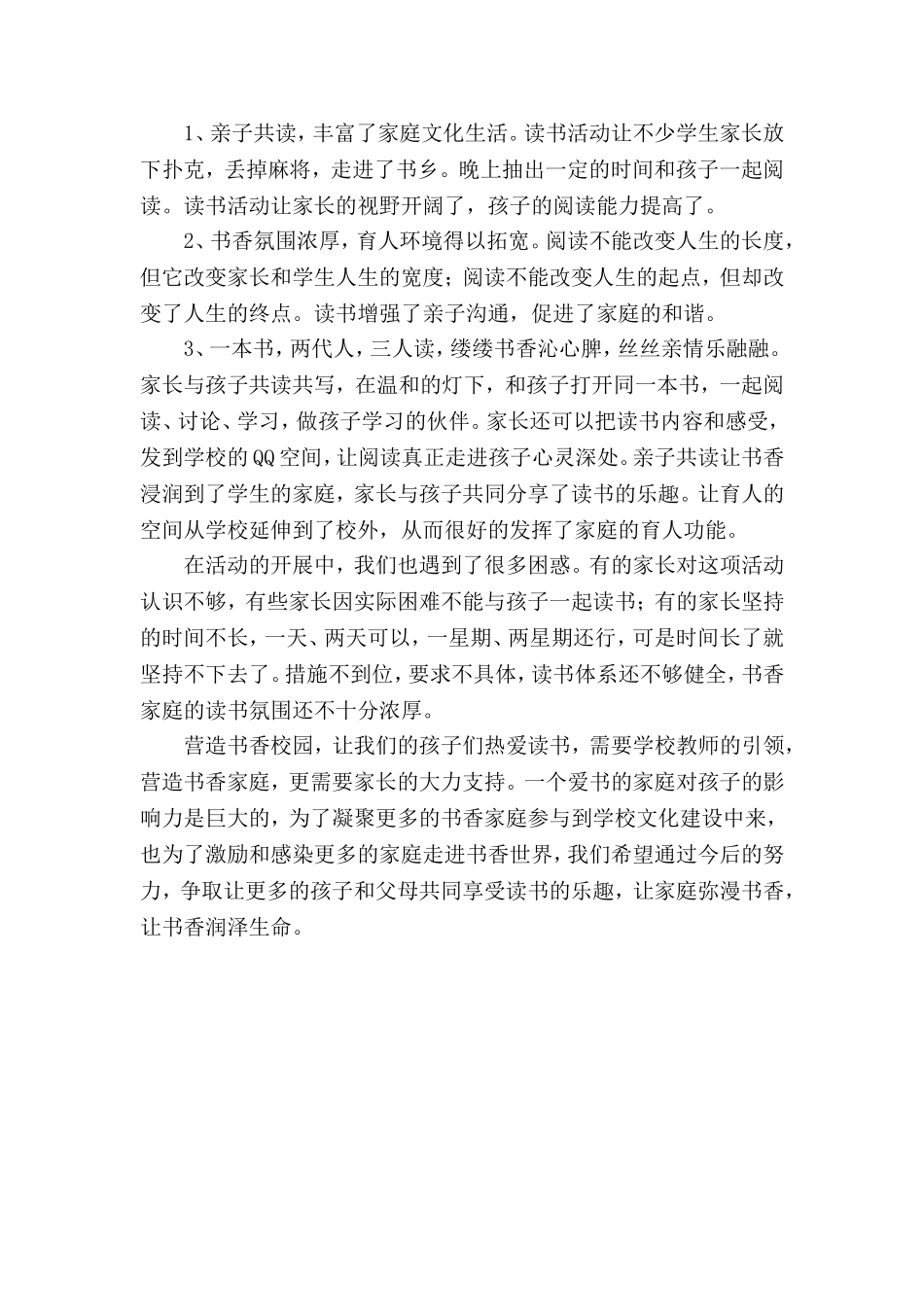 1、亲子共读，丰富了家庭文化生活。读书活动让不少学生家长放下扑克，丢掉麻将，走进了书乡。晚上抽出一定的时间和孩子一起阅读。读书活动让家长的视野开阔了，孩子的阅读能力提高了。

2、书香氛围浓厚，育人环境得以拓宽。阅读不能改变人生的长度，但它改变家长和学生人生的宽度；阅读不能改变人生的起点，但却改变了人生的终点。读书增强了亲子沟通，促进了家庭的和谐。

3、一本书，两代人，三人读，缕缕书香沁心脾，丝丝亲情乐融融。家长与孩子共读共写，在温和的灯下，和孩子打开同一本书，一起阅读、讨论、学习，做孩子学习的伙伴。家长还可以把读书内容和感受，发到学校的QQ空间，让阅读真正走进孩子心灵深处。亲子共读让书香浸润到了学生的家庭，家长与孩子共同分享了读书的乐趣。让育人的空间从学校延伸到了校外，从而很好的发挥了家庭的育人功能。

在活动的开展中，我们也遇到了很多困惑。有的家长对这项活动认识不够，有些家长因实际困难不能与孩子一起读书；有的家长坚持的时间不长，一天、两天可以，一星期、两星期还行，可是时间长了就坚持不下去了。措施不到位，要求不具体，读书体系还不够健全，书香家庭的读书氛围还不十分浓厚。

营造书香校园，让我们的孩子们热爱读书，需要学校教师的引领，营造书香家庭，更需要家长的大力支持。一个爱书的家庭对孩子的影响力是巨大的，为了凝聚更多的书香家庭参与到学校文化建设中来，也为了激励和感染更多的家庭走进书香世界，我们希望通过今后的努力，争取让更多的孩子和父母共同享受读书的乐趣，让家庭弥漫书香，让书香润泽生命。